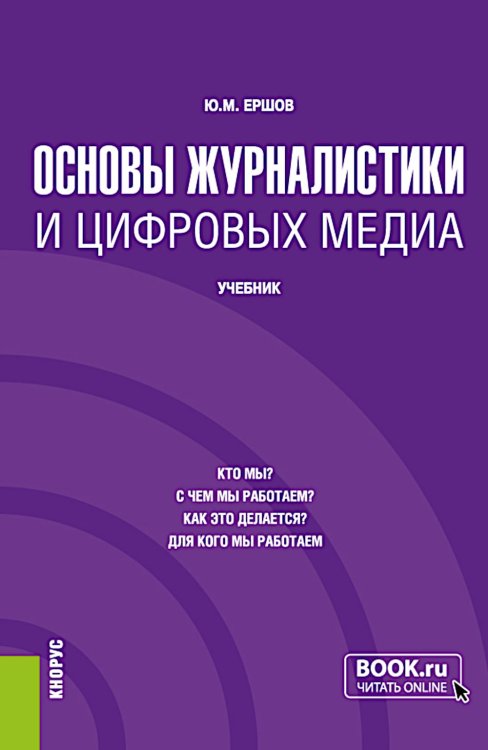 Ю.М. ЕРШОВ

ОСНОВЫ ЖУРНАЛИСТИКИ И ЦИФРОВЫХ МЕДИА

УЧЕБНИК

КТО МЫ?
С ЧЕМ МЫ РАБОТАЕМ?
КАК ЭТО ДЕЛАЕТСЯ?
ДЛЯ КОГО МЫ РАБОТАЕМ

КНОРУС

BOOK.ru
ЧИТАТЬ ONLINE